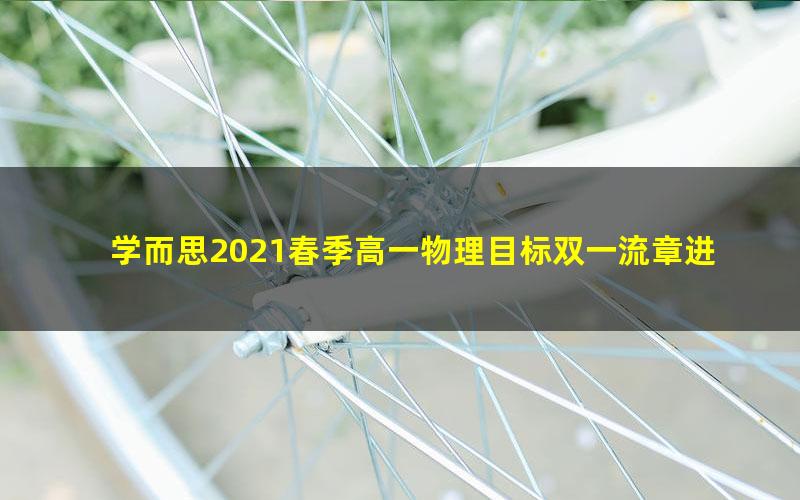 学而思2021春季高一物理目标双一流章进